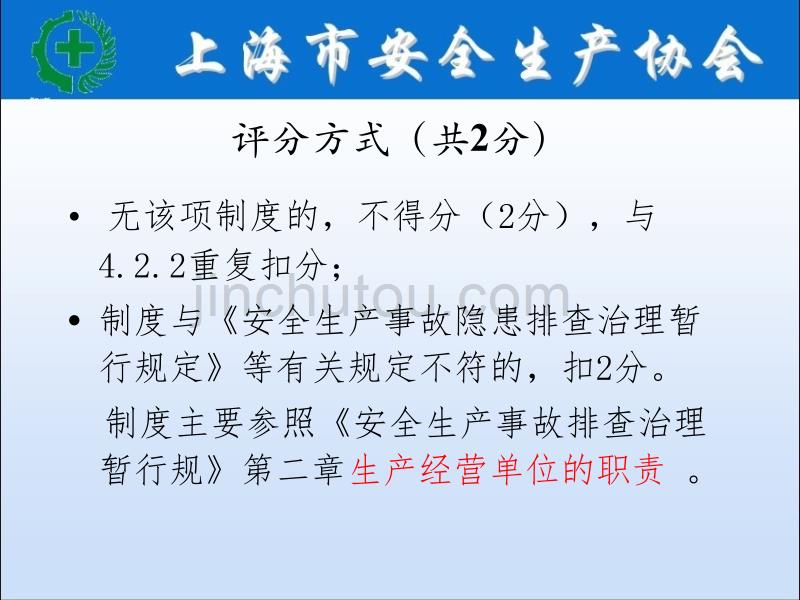 上海市安全生产协会

评分方式（共2分）

• 无该项制度的，不得分（2分），与4.2.2重复扣分；

• 制度与《安全生产事故隐患排查治理暂行规定》等有关规定不符的，扣2分。

制度主要参照《安全生产事故排查治理暂行规》第二章生产经营单位的职责 。

jinchutou.com